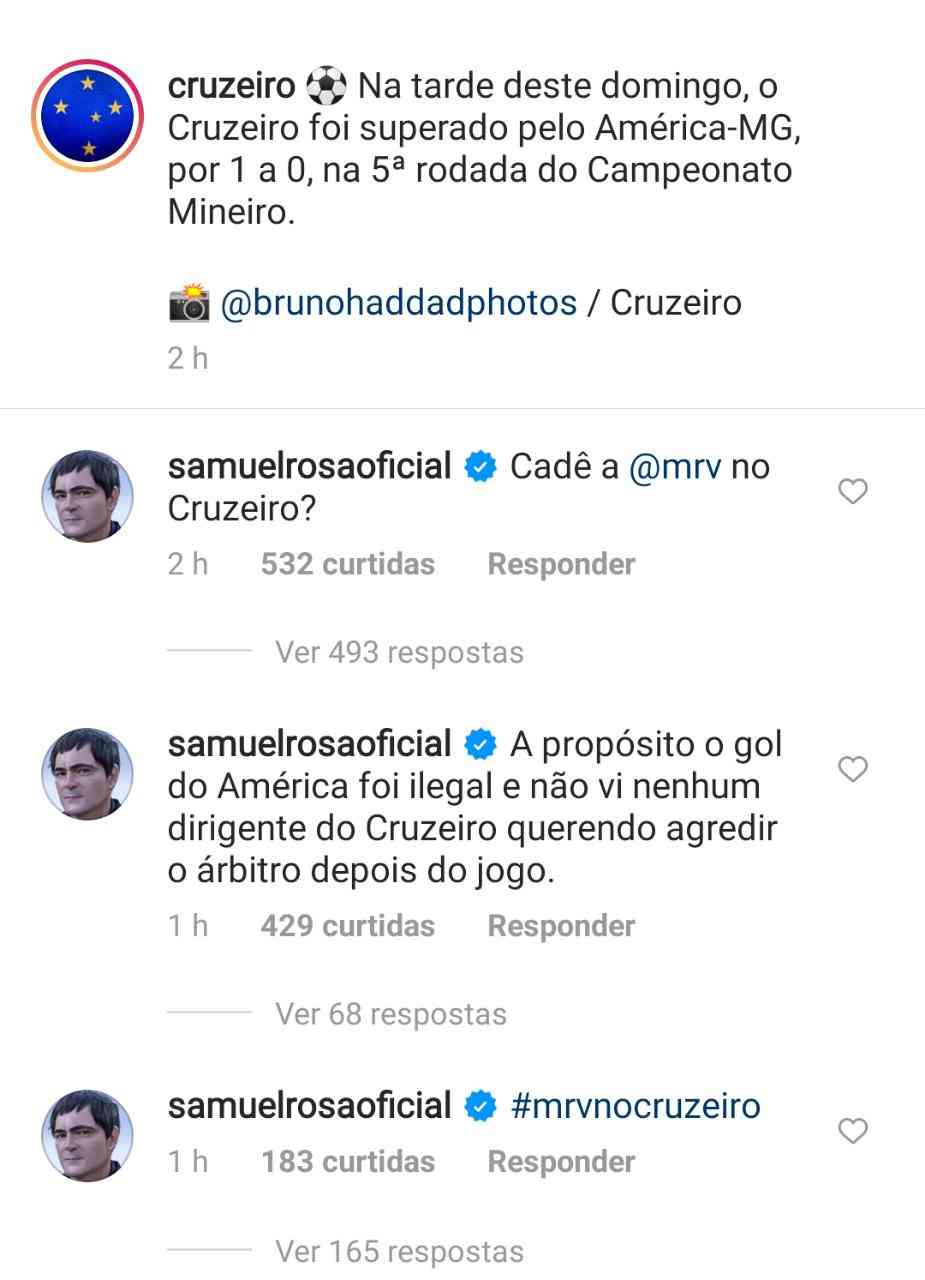 cruzeiro ⚽ Na tarde deste domingo, o Cruzeiro foi superado pelo América-MG, por 1 a 0, na 5ª rodada do Campeonato Mineiro.

📸 @brunohaddadphotos / Cruzeiro

2 h

samuelrosaoficial Cadê a @mrv no Cruzeiro?

2 h 532 curtidas Responder

Ver 493 respostas

samuelrosaoficial A propósito o gol do América foi ilegal e não vi nenhum dirigente do Cruzeiro querendo agredir o árbitro depois do jogo.

1 h 429 curtidas Responder

Ver 68 respostas

samuelrosaoficial #mrvnocruzeiro

1 h 183 curtidas Responder

Ver 165 respostas